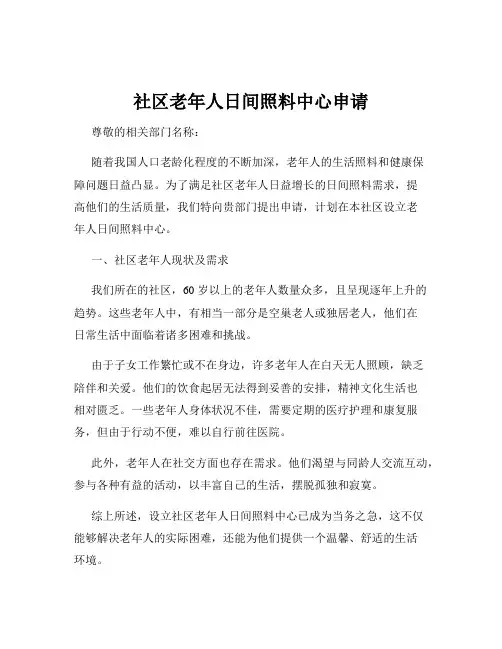 社区老年人日间照料中心申请

尊敬的相关部门名称：

随着我国人口老龄化程度的不断加深，老年人的生活照料和健康保障问题日益凸显。为了满足社区老年人日益增长的日间照料需求，提高他们的生活质量，我们特向贵部门提出申请，计划在本社区设立老年人日间照料中心。

一、社区老年人现状及需求

我们所在的社区，60 岁以上的老年人数量众多，且呈现逐年上升的趋势。这些老年人中，有相当一部分是空巢老人或独居老人，他们在日常生活中面临着诸多困难和挑战。

由于子女工作繁忙或不在身边，许多老年人在白天无人照顾，缺乏陪伴和关爱。他们的饮食起居无法得到妥善的安排，精神文化生活也相对匮乏。一些老年人身体状况不佳，需要定期的医疗护理和康复服务，但由于行动不便，难以自行前往医院。

此外，老年人在社交方面也存在需求。他们渴望与同龄人交流互动，参与各种有益的活动，以丰富自己的生活，摆脱孤独和寂寞。

综上所述，设立社区老年人日间照料中心已成为当务之急，这不仅能够解决老年人的实际困难，还能为他们提供一个温馨、舒适的生活环境。